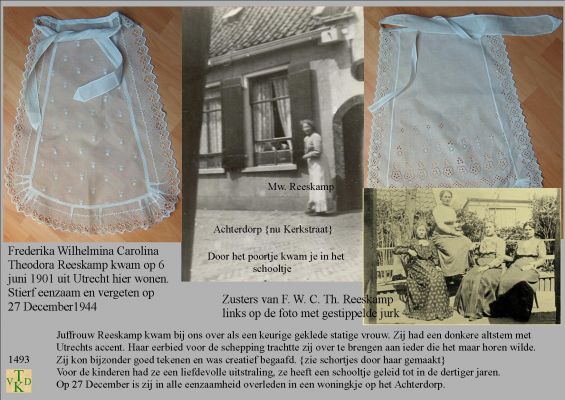 Mw. Reeskamp

Achterdorp {nu Kerkstraat}

Door het poortje kwam je in het schooltje

Frederika Wilhelmina Carolina Theodora Reeskamp kwam op 6 juni 1901 uit Utrecht hier wonen. Stierf eenzaam en vergeten op 27 December1944

Zusters van F. W. C. Th. Reeskamp links op de foto met gestippelde jurk

Juffrouw Reeskamp kwam bij ons over als een keurige geklede statige vrouw. Zij had een donkere altstem met Utrechts accent. Haar eerbied voor de schepping trachtte zij over te brengen aan ieder die het maar horen wilde.
Zij kon bijzonder goed tekenen en was creatief begaafd. {zie schortjes door haar gemaakt}
Voor de kinderen had ze een liefdevolle uitstraling, ze heeft een schooltje geleid tot in de dertiger jaren.
Op 27 December is zij in alle eenzaamheid overleden in een woningkje op het Achterdorp.

1493

V T K D